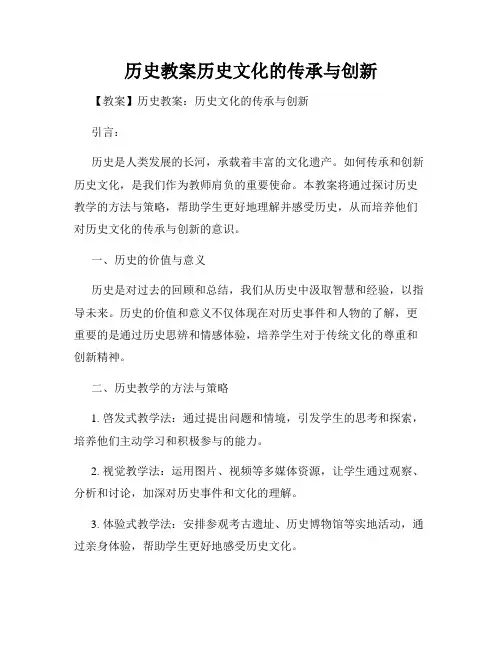 历史教案历史文化的传承与创新

【教案】历史教案：历史文化的传承与创新

引言：

历史是人类发展的长河，承载着丰富的文化遗产。如何传承和创新历史文化，是我们作为教师肩负的重要使命。本教案将通过探讨历史教学的方法与策略，帮助学生更好地理解并感受历史，从而培养他们对历史文化的传承与创新的意识。

一、历史的价值与意义

历史是对过去的回顾和总结，我们从历史中汲取智慧和经验，以指导未来。历史的价值和意义不仅体现在对历史事件和人物的了解，更重要的是通过历史思辨和情感体验，培养学生对于传统文化的尊重和创新精神。

二、历史教学的方法与策略

1. 启发式教学法：通过提出问题和情境，引发学生的思考和探索，培养他们主动学习和积极参与的能力。

2. 视觉教学法：运用图片、视频等多媒体资源，让学生通过观察、分析和讨论，加深对历史事件和文化的理解。

3. 体验式教学法：安排参观考古遗址、历史博物馆等实地活动，通过亲身体验，帮助学生更好地感受历史文化。